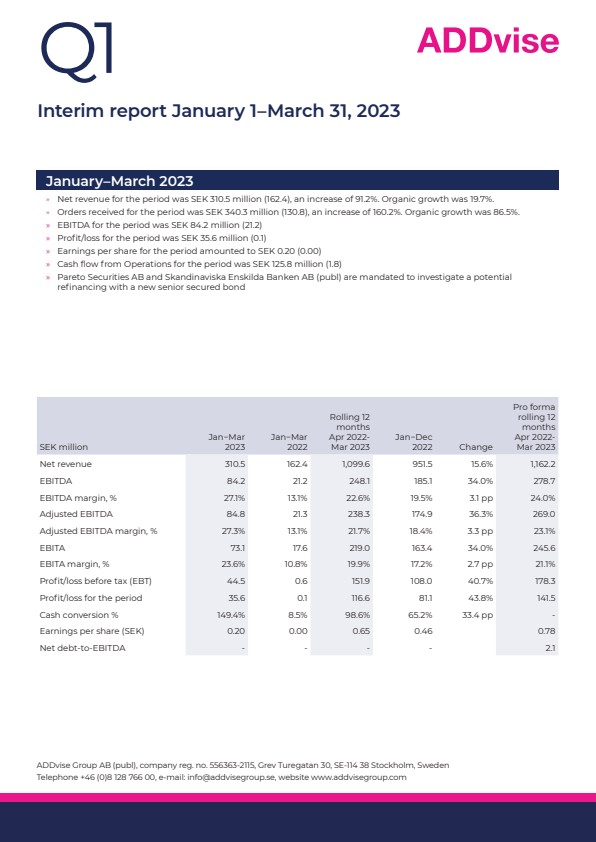 Q1

ADDvise

Interim report January 1–March 31, 2023

January–March 2023

» Net revenue for the period was SEK 310.5 million (162.4), an increase of 91.2%. Organic growth was 19.7%.
» Orders received for the period was SEK 340.3 million (130.8), an increase of 160.2%. Organic growth was 86.5%.
» EBITDA for the period was SEK 84.2 million (21.2)
» Profit/loss for the period was SEK 35.6 million (0.1)
» Earnings per share for the period amounted to SEK 0.20 (0.00)
» Cash flow from Operations for the period was SEK 125.8 million (1.8)
» Pareto Securities AB and Skandinaviska Enskilda Banken AB (publ) are mandated to investigate a potential refinancing with a new senior secured bond

| SEK million | Jan–Mar 2023 | Jan–Mar 2022 | Rolling 12 months Apr 2022-Mar 2023 | Jan–Dec 2022 | Change | Pro forma rolling 12 months Apr 2022-Mar 2023 |
|---|---|---|---|---|---|---|
| Net revenue | 310.5 | 162.4 | 1,099.6 | 951.5 | 15.6% | 1,162.2 |
| EBITDA | 84.2 | 21.2 | 248.1 | 185.1 | 34.0% | 278.7 |
| EBITDA margin, % | 27.1% | 13.1% | 22.6% | 19.5% | 3.1 pp | 24.0% |
| Adjusted EBITDA | 84.8 | 21.3 | 238.3 | 174.9 | 36.3% | 269.0 |
| Adjusted EBITDA margin, % | 27.3% | 13.1% | 21.7% | 18.4% | 3.3 pp | 23.1% |
| EBITA | 73.1 | 17.6 | 219.0 | 163.4 | 34.0% | 245.6 |
| EBITA margin, % | 23.6% | 10.8% | 19.9% | 17.2% | 2.7 pp | 21.1% |
| Profit/loss before tax (EBT) | 44.5 | 0.6 | 151.9 | 108.0 | 40.7% | 178.3 |
| Profit/loss for the period | 35.6 | 0.1 | 116.6 | 81.1 | 43.8% | 141.5 |
| Cash conversion % | 149.4% | 8.5% | 98.6% | 65.2% | 33.4 pp | - |
| Earnings per share (SEK) | 0.20 | 0.00 | 0.65 | 0.46 | | 0.78 |
| Net debt-to-EBITDA | - | - | - | - | | 2.1 |

ADDvise Group AB (publ), company reg. no. 556363-2115, Grev Turegatan 30, SE-114 38 Stockholm, Sweden
Telephone +46 (0)8 128 766 00, e-mail: info@addvisegroup.se, website www.addvisegroup.com